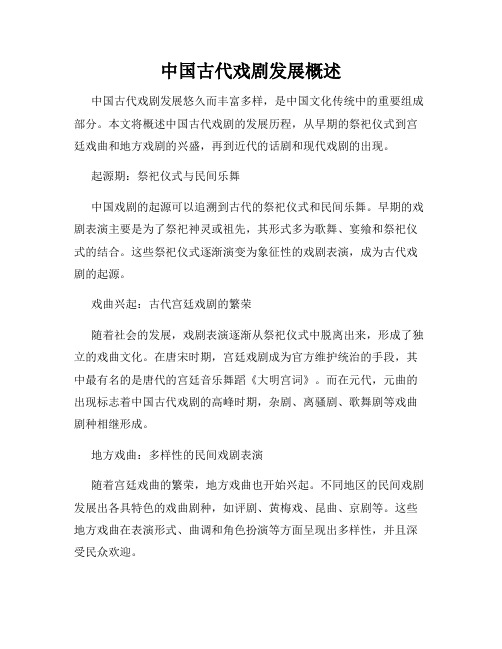 中国古代戏剧发展概述

中国古代戏剧发展悠久而丰富多样，是中国文化传统中的重要组成部分。本文将概述中国古代戏剧的发展历程，从早期的祭祀仪式到宫廷戏曲和地方戏剧的兴盛，再到近代的话剧和现代戏剧的出现。

起源期：祭祀仪式与民间乐舞

中国戏剧的起源可以追溯到古代的祭祀仪式和民间乐舞。早期的戏剧表演主要是为了祭祀神灵或祖先，其形式多为歌舞、宴飨和祭祀仪式的结合。这些祭祀仪式逐渐演变为象征性的戏剧表演，成为古代戏剧的起源。

戏曲兴起：古代宫廷戏剧的繁荣

随着社会的发展，戏剧表演逐渐从祭祀仪式中脱离出来，形成了独立的戏曲文化。在唐宋时期，宫廷戏剧成为官方维护统治的手段，其中最有名的是唐代的宫廷音乐舞蹈《大明宫词》。而在元代，元曲的出现标志着中国古代戏剧的高峰时期，杂剧、离骚剧、歌舞剧等戏曲剧种相继形成。

地方戏曲：多样性的民间戏剧表演

随着宫廷戏曲的繁荣，地方戏曲也开始兴起。不同地区的民间戏剧发展出各具特色的戏曲剧种，如评剧、黄梅戏、昆曲、京剧等。这些地方戏曲在表演形式、曲调和角色扮演等方面呈现出多样性，并且深受民众欢迎。